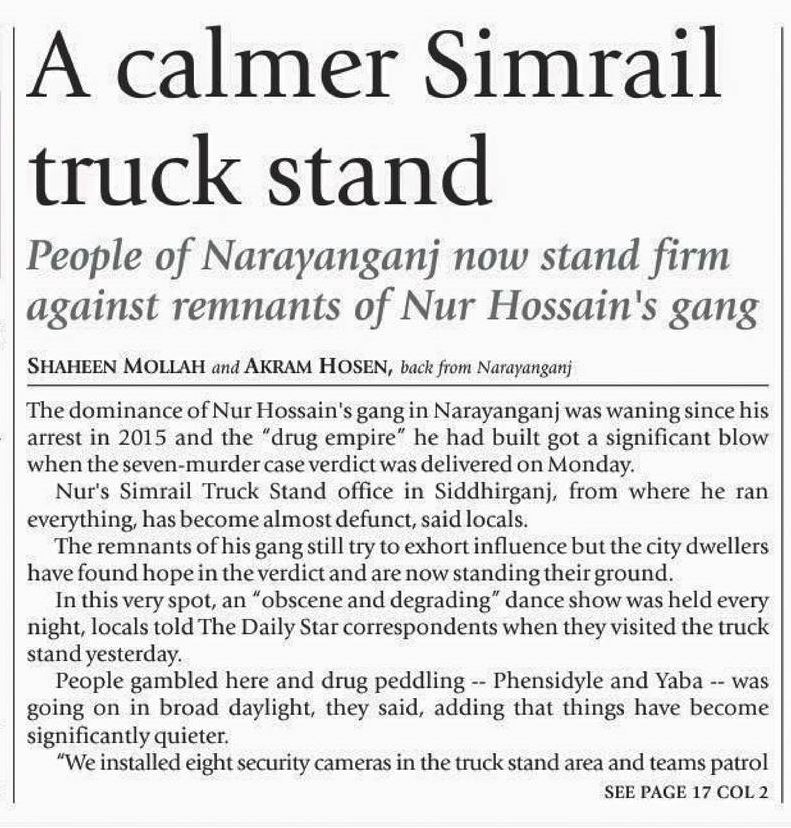 A calmer Simrail truck stand

People of Narayanganj now stand firm against remnants of Nur Hossain's gang

SHAHEEN MOLLAH and AKRAM HOSEN, back from Narayanganj

The dominance of Nur Hossain's gang in Narayanganj was waning since his arrest in 2015 and the "drug empire" he had built got a significant blow when the seven-murder case verdict was delivered on Monday.

Nur's Simrail Truck Stand office in Siddhirganj, from where he ran everything, has become almost defunct, said locals.

The remnants of his gang still try to exhort influence but the city dwellers have found hope in the verdict and are now standing their ground.

In this very spot, an "obscene and degrading" dance show was held every night, locals told The Daily Star correspondents when they visited the truck stand yesterday.

People gambled here and drug peddling -- Phensidyle and Yaba -- was going on in broad daylight, they said, adding that things have become significantly quieter.

"We installed eight security cameras in the truck stand area and teams patrol

SEE PAGE 17 COL 2